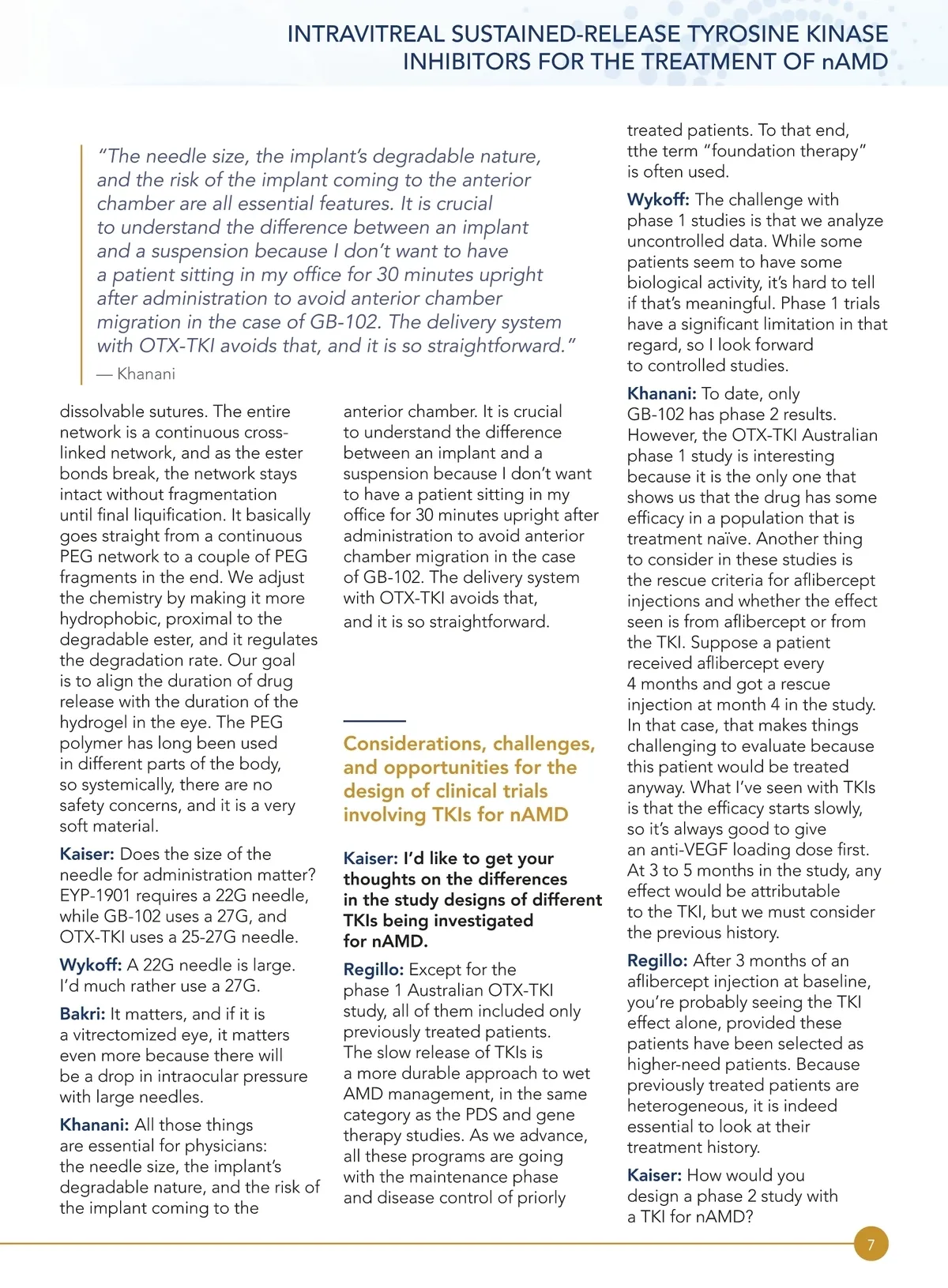 INTRAVITREAL SUSTAINED-RELEASE TYROSINE KINASE INHIBITORS FOR THE TREATMENT OF nAMD

"The needle size, the implant's degradable nature, and the risk of the implant coming to the anterior chamber are all essential features. It is crucial to understand the difference between an implant and a suspension because I don't want to have a patient sitting in my office for 30 minutes upright after administration to avoid anterior chamber migration in the case of GB-102. The delivery system with OTX-TKI avoids that, and it is so straightforward."

— Khanani

dissolvable sutures. The entire network is a continuous cross-linked network, and as the ester bonds break, the network stays intact without fragmentation until final liquification. It basically goes straight from a continuous PEG network to a couple of PEG fragments in the end. We adjust the chemistry by making it more hydrophobic, proximal to the degradable ester, and it regulates the degradation rate. Our goal is to align the duration of drug release with the duration of the hydrogel in the eye. The PEG polymer has long been used in different parts of the body, so systemically, there are no safety concerns, and it is a very soft material.

Kaiser: Does the size of the needle for administration matter? EYP-1901 requires a 22G needle, while GB-102 uses a 27G, and OTX-TKI uses a 25-27G needle.

Wykoff: A 22G needle is large. I'd much rather use a 27G.

Bakri: It matters, and if it is a vitrectomized eye, it matters even more because there will be a drop in intraocular pressure with large needles.

Khanani: All those things are essential for physicians: the needle size, the implant's degradable nature, and the risk of the implant coming to the anterior chamber. It is crucial to understand the difference between an implant and a suspension because I don't want to have a patient sitting in my office for 30 minutes upright after administration to avoid anterior chamber migration in the case of GB-102. The delivery system with OTX-TKI avoids that, and it is so straightforward.

Considerations, challenges, and opportunities for the design of clinical trials involving TKIs for nAMD

Kaiser: I'd like to get your thoughts on the differences in the study designs of different TKIs being investigated for nAMD.

Regillo: Except for the phase 1 Australian OTX-TKI study, all of them included only previously treated patients. The slow release of TKIs is a more durable approach to wet AMD management, in the same category as the PDS and gene therapy studies. As we advance, all these programs are going with the maintenance phase and disease control of priorly treated patients. To that end, tthe term "foundation therapy" is often used.

Wykoff: The challenge with phase 1 studies is that we analyze uncontrolled data. While some patients seem to have some biological activity, it's hard to tell if that's meaningful. Phase 1 trials have a significant limitation in that regard, so I look forward to controlled studies.

Khanani: To date, only GB-102 has phase 2 results. However, the OTX-TKI Australian phase 1 study is interesting because it is the only one that shows us that the drug has some efficacy in a population that is treatment naïve. Another thing to consider in these studies is the rescue criteria for aflibercept injections and whether the effect seen is from aflibercept or from the TKI. Suppose a patient received aflibercept every 4 months and got a rescue injection at month 4 in the study. In that case, that makes things challenging to evaluate because this patient would be treated anyway. What I've seen with TKIs is that the efficacy starts slowly, so it's always good to give an anti-VEGF loading dose first. At 3 to 5 months in the study, any effect would be attributable to the TKI, but we must consider the previous history.

Regillo: After 3 months of an aflibercept injection at baseline, you're probably seeing the TKI effect alone, provided these patients have been selected as higher-need patients. Because previously treated patients are heterogeneous, it is indeed essential to look at their treatment history.

Kaiser: How would you design a phase 2 study with a TKI for nAMD?

7